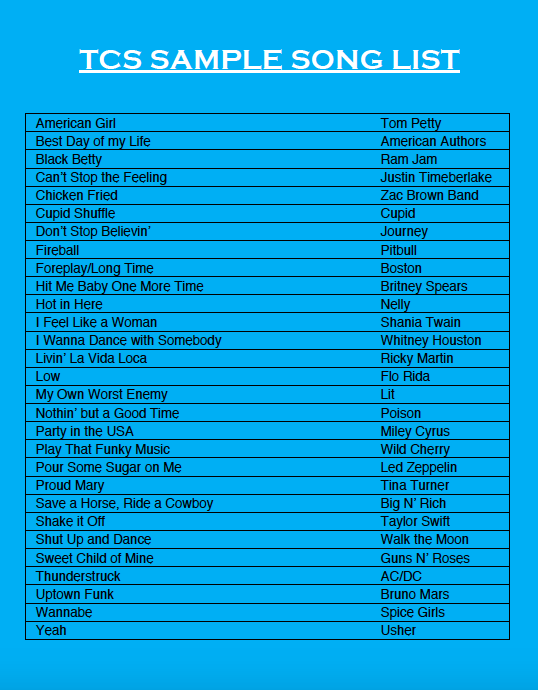 TCS SAMPLE SONG LIST

| | |
|---|---|
| American Girl | Tom Petty |
| Best Day of my Life | American Authors |
| Black Betty | Ram Jam |
| Can't Stop the Feeling | Justin Timeberlake |
| Chicken Fried | Zac Brown Band |
| Cupid Shuffle | Cupid |
| Don't Stop Believin' | Journey |
| Fireball | Pitbull |
| Foreplay/Long Time | Boston |
| Hit Me Baby One More Time | Britney Spears |
| Hot in Here | Nelly |
| I Feel Like a Woman | Shania Twain |
| I Wanna Dance with Somebody | Whitney Houston |
| Livin' La Vida Loca | Ricky Martin |
| Low | Flo Rida |
| My Own Worst Enemy | Lit |
| Nothin' but a Good Time | Poison |
| Party in the USA | Miley Cyrus |
| Play That Funky Music | Wild Cherry |
| Pour Some Sugar on Me | Led Zeppelin |
| Proud Mary | Tina Turner |
| Save a Horse, Ride a Cowboy | Big N' Rich |
| Shake it Off | Taylor Swift |
| Shut Up and Dance | Walk the Moon |
| Sweet Child of Mine | Guns N' Roses |
| Thunderstruck | AC/DC |
| Uptown Funk | Bruno Mars |
| Wannabe | Spice Girls |
| Yeah | Usher |